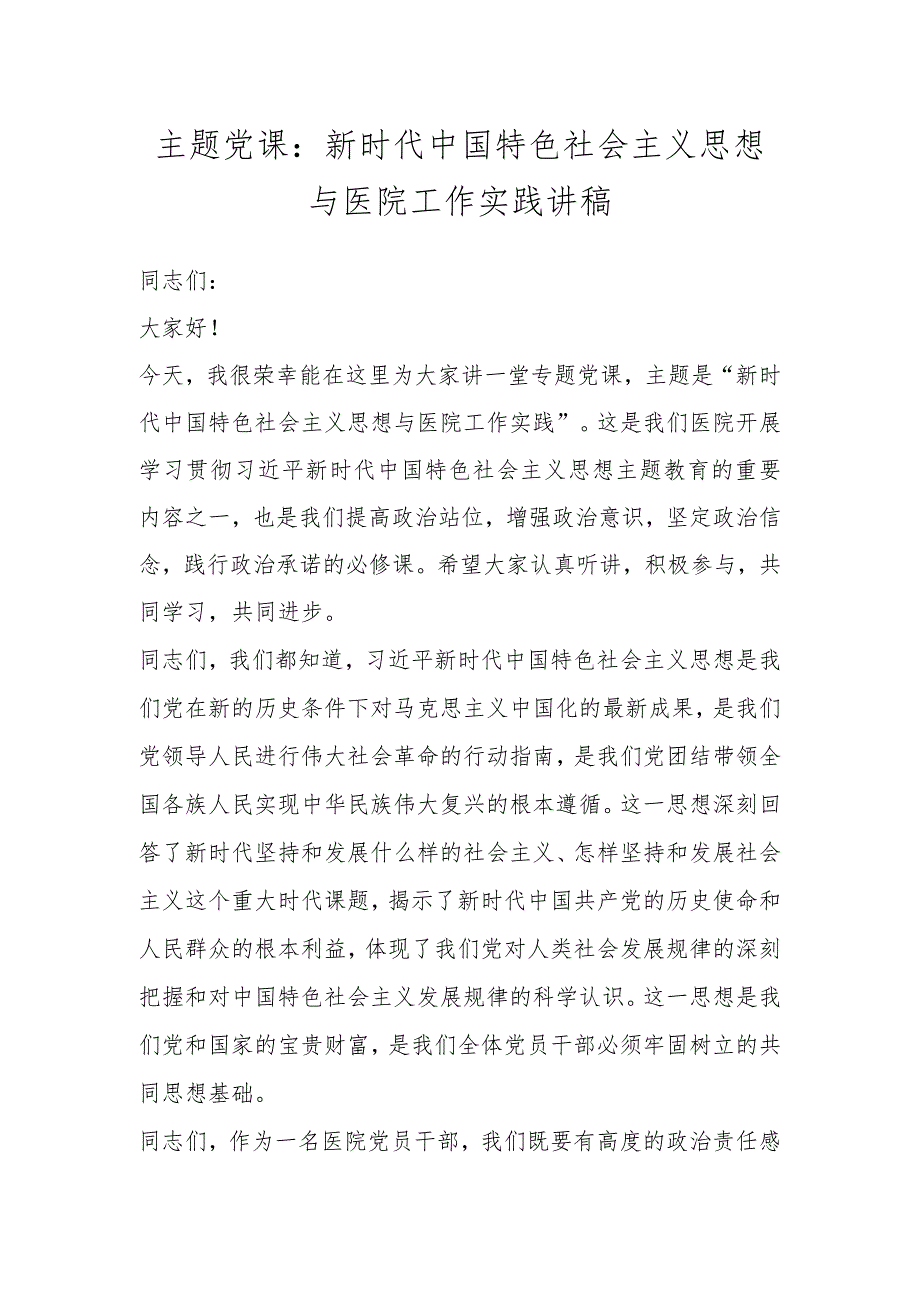 主题党课：新时代中国特色社会主义思想与医院工作实践讲稿

同志们：

大家好！

今天，我很荣幸能在这里为大家讲一堂专题党课，主题是“新时代中国特色社会主义思想与医院工作实践”。这是我们医院开展学习贯彻习近平新时代中国特色社会主义思想主题教育的重要内容之一，也是我们提高政治站位，增强政治意识，坚定政治信念，践行政治承诺的必修课。希望大家认真听讲，积极参与，共同学习，共同进步。

同志们，我们都知道，习近平新时代中国特色社会主义思想是我们党在新的历史条件下对马克思主义中国化的最新成果，是我们党领导人民进行伟大社会革命的行动指南，是我们党团结带领全国各族人民实现中华民族伟大复兴的根本遵循。这一思想深刻回答了新时代坚持和发展什么样的社会主义、怎样坚持和发展社会主义这个重大时代课题，揭示了新时代中国共产党的历史使命和人民群众的根本利益，体现了我们党对人类社会发展规律的深刻把握和对中国特色社会主义发展规律的科学认识。这一思想是我们党和国家的宝贵财富，是我们全体党员干部必须牢固树立的共同思想基础。

同志们，作为一名医院党员干部，我们既要有高度的政治责任感